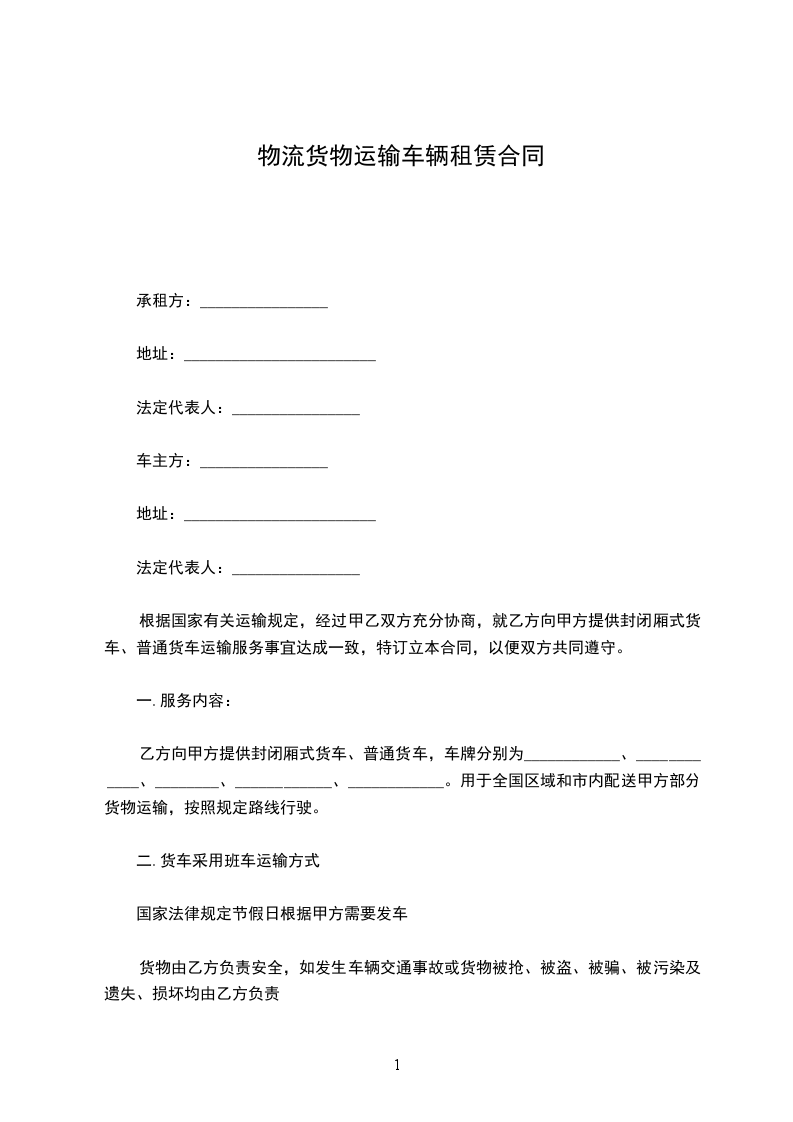 物流货物运输车辆租赁合同

承租方：________________

地址：________________________

法定代表人：________________

车主方：________________

地址：________________________

法定代表人：________________

根据国家有关运输规定，经过甲乙双方充分协商，就乙方向甲方提供封闭厢式货车、普通货车运输服务事宜达成一致，特订立本合同，以便双方共同遵守。

一. 服务内容：

乙方向甲方提供封闭厢式货车、普通货车，车牌分别为____________、____________、________、____________、____________。用于全国区域和市内配送甲方部分货物运输，按照规定路线行驶。

二. 货车采用班车运输方式

国家法律规定节假日根据甲方需要发车

货物由乙方负责安全，如发生车辆交通事故或货物被抢、被盗、被骗、被污染及遗失、损坏均由乙方负责

1